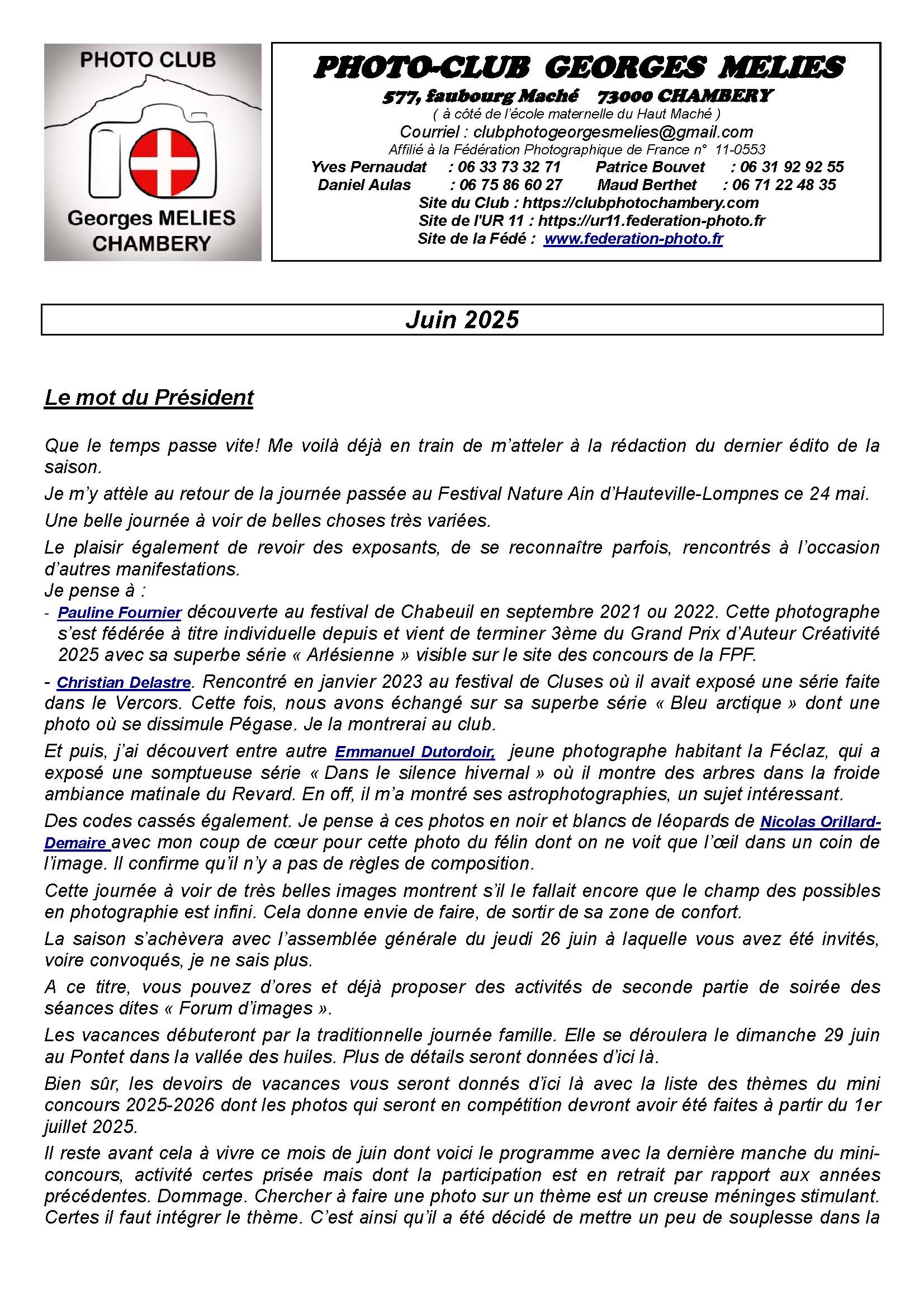 PHOTO CLUB

Georges MELIES
CHAMBERY

PHOTO-CLUB GEORGES MELIES
577, faubourg Maché 73000 CHAMBERY
( à côté de l'école maternelle du Haut Maché )
Courriel : clubphotogeorgesmelies@gmail.com
Affilié à la Fédération Photographique de France n° 11-0553
Yves Pernaudat : 06 33 73 32 71 Patrice Bouvet : 06 31 92 92 55
Daniel Aulas : 06 75 86 60 27 Maud Berthet : 06 71 22 48 35
Site du Club : https://clubphotochambery.com
Site de l'UR 11 : https://ur11.federation-photo.fr
Site de la Fédé : www.federation-photo.fr

Juin 2025

Le mot du Président

Que le temps passe vite! Me voilà déjà en train de m'atteler à la rédaction du dernier édito de la saison.

Je m'y attèle au retour de la journée passée au Festival Nature Ain d'Hauteville-Lompnes ce 24 mai.

Une belle journée à voir de belles choses très variées.

Le plaisir également de revoir des exposants, de se reconnaître parfois, rencontrés à l'occasion d'autres manifestations.
Je pense à :
- Pauline Fournier découverte au festival de Chabeuil en septembre 2021 ou 2022. Cette photographe s'est fédérée à titre individuelle depuis et vient de terminer 3ème du Grand Prix d'Auteur Créativité 2025 avec sa superbe série « Arlésienne » visible sur le site des concours de la FPF.

- Christian Delastre. Rencontré en janvier 2023 au festival de Cluses où il avait exposé une série faite dans le Vercors. Cette fois, nous avons échangé sur sa superbe série « Bleu arctique » dont une photo où se dissimule Pégase. Je la montrerai au club.

Et puis, j'ai découvert entre autre Emmanuel Dutordoir, jeune photographe habitant la Féclaz, qui a exposé une somptueuse série « Dans le silence hivernal » où il montre des arbres dans la froide ambiance matinale du Revard. En off, il m'a montré ses astrophotographies, un sujet intéressant.

Des codes cassés également. Je pense à ces photos en noir et blancs de léopards de Nicolas Orillard-Demaire avec mon coup de cœur pour cette photo du félin dont on ne voit que l'œil dans un coin de l'image. Il confirme qu'il n'y a pas de règles de composition.

Cette journée à voir de très belles images montrent s'il le fallait encore que le champ des possibles en photographie est infini. Cela donne envie de faire, de sortir de sa zone de confort.

La saison s'achèvera avec l'assemblée générale du jeudi 26 juin à laquelle vous avez été invités, voire convoqués, je ne sais plus.

A ce titre, vous pouvez d'ores et déjà proposer des activités de seconde partie de soirée des séances dites « Forum d'images ».

Les vacances débuteront par la traditionnelle journée famille. Elle se déroulera le dimanche 29 juin au Pontet dans la vallée des huiles. Plus de détails seront données d'ici là.

Bien sûr, les devoirs de vacances vous seront donnés d'ici là avec la liste des thèmes du mini concours 2025-2026 dont les photos qui seront en compétition devront avoir été faites à partir du 1er juillet 2025.

Il reste avant cela à vivre ce mois de juin dont voici le programme avec la dernière manche du mini-concours, activité certes prisée mais dont la participation est en retrait par rapport aux années précédentes. Dommage. Chercher à faire une photo sur un thème est un creuse méninges stimulant. Certes il faut intégrer le thème. C'est ainsi qu'il a été décidé de mettre un peu de souplesse dans la